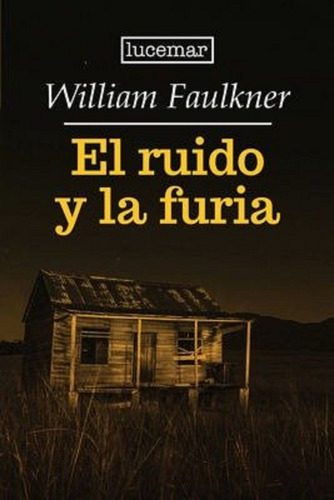 lucemar

William Faulkner

El ruido y la furia